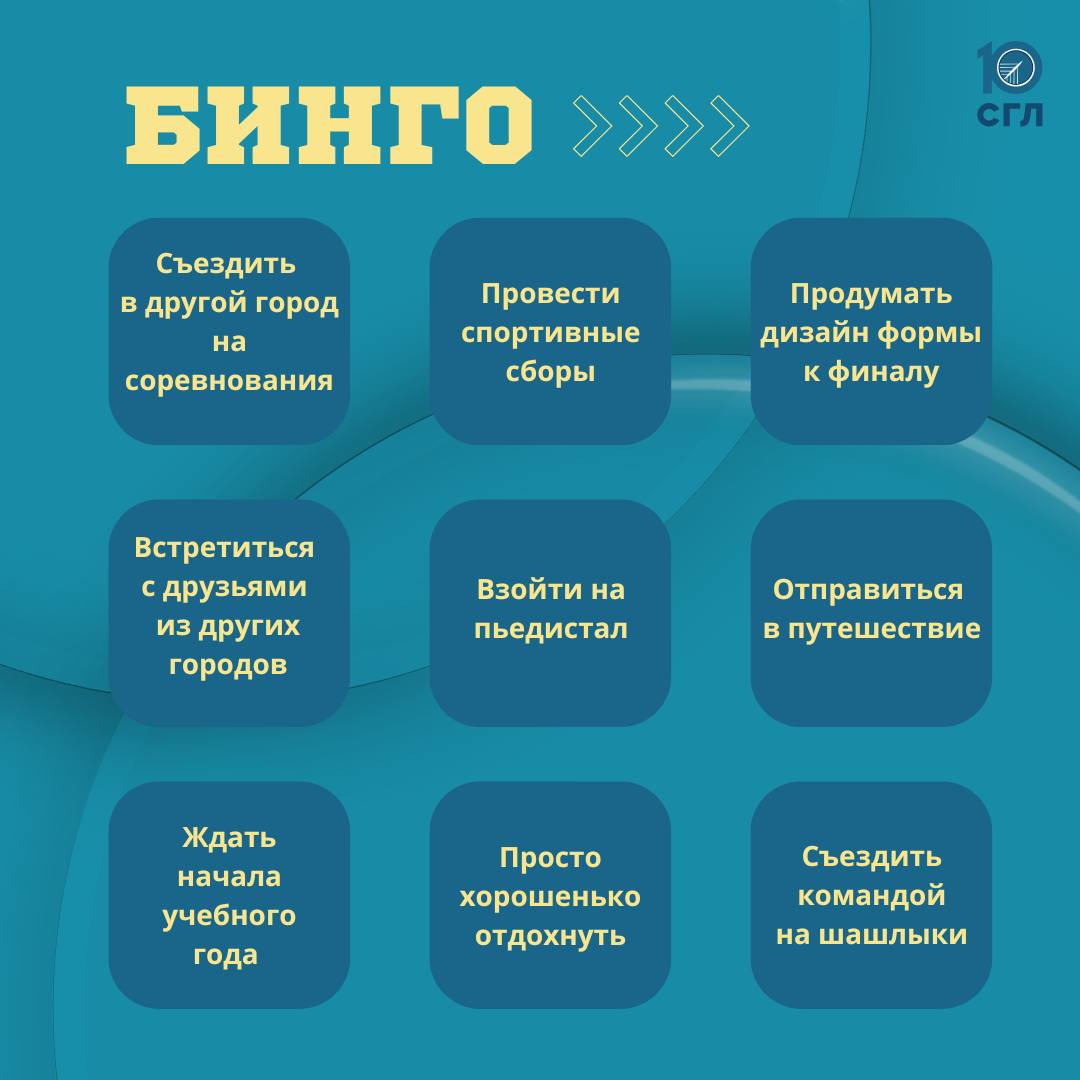 БИНГО

10
СГЛ

Съездить в другой город на соревнования

Провести спортивные сборы

Продумать дизайн формы к финалу

Встретиться с друзьями из других городов

Взойти на пьедистал

Отправиться в путешествие

Ждать начала учебного года

Просто хорошенько отдохнуть

Съездить командой на шашлыки